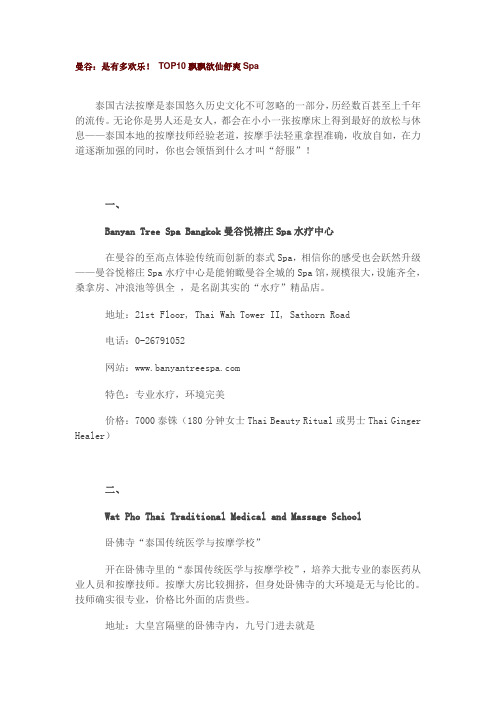 曼谷：是有多欢乐！ TOP10 飘飘欲仙舒爽 Spa

泰国古法按摩是泰国悠久历史文化不可忽略的一部分，历经数百甚至上千年的流传。无论你是男人还是女人，都会在小小一张按摩床上得到最好的放松与休息——泰国本地的按摩技师经验老道，按摩手法轻重拿捏准确，收放自如，在力道逐渐加强的同时，你也会领悟到什么才叫“舒服”！

一、

Banyan Tree Spa Bangkok 曼谷悦榕庄 Spa 水疗中心

在曼谷的至高点体验传统而创新的泰式 Spa，相信你的感受也会跃然升级——曼谷悦榕庄 Spa 水疗中心是能俯瞰曼谷全城的 Spa 馆，规模很大，设施齐全，桑拿房、冲浪池等俱全 ，是名副其实的“水疗”精品店。

地址：21st Floor, Thai Wah Tower II, Sathorn Road

电话：0-26791052

网站：www.banyantreespa.com

特色：专业水疗，环境完美

价格：7000 泰铢（180 分钟女士 Thai Beauty Ritual 或男士 Thai Ginger Healer）

二、

Wat Pho Thai Traditional Medical and Massage School

卧佛寺“泰国传统医学与按摩学校”

开在卧佛寺里的“泰国传统医学与按摩学校”，培养大批专业的泰医药从业人员和按摩技师。按摩大房比较拥挤，但身处卧佛寺的大环境是无与伦比的。技师确实很专业，价格比外面的店贵些。

地址：大皇宫隔壁的卧佛寺内，九号门进去就是